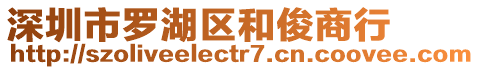 深圳市罗湖区和俊商行
http://szoliveelectr7.cn.coovee.com